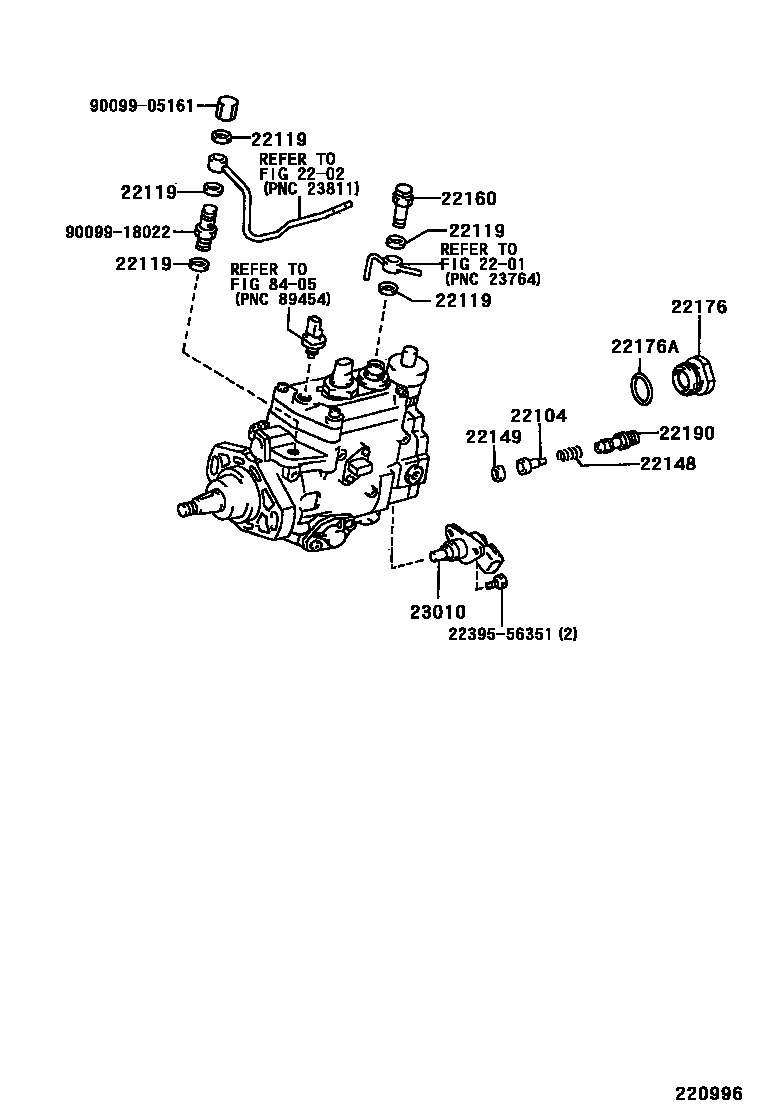 90099-05161
22119
REFER TO
FIG 22-02
(PNC 23811)
22119
90099-18022
22119
REFER TO
FIG 84-05
(PNC 89454)
22160
22119
REFER TO
FIG 22-01
(PNC 23764)
22119
22176
22176A
22104
22149
22190
22148
23010
22395-56351 (2)
220996